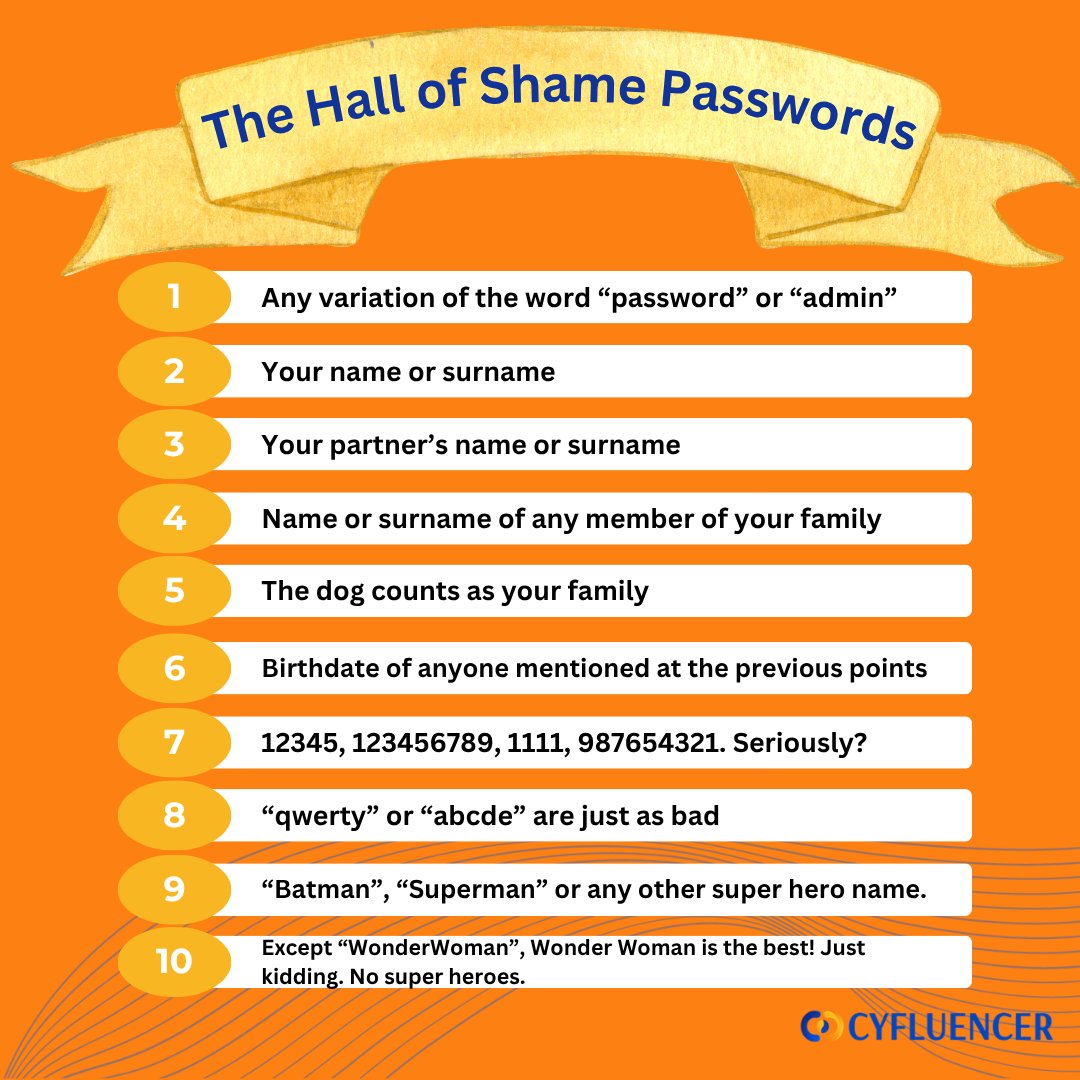 The Hall of Shame Passwords

1 Any variation of the word “password” or “admin”

2 Your name or surname

3 Your partner’s name or surname

4 Name or surname of any member of your family

5 The dog counts as your family

6 Birthdate of anyone mentioned at the previous points

7 12345, 123456789, 1111, 987654321. Seriously?

8 “qwerty” or “abcde” are just as bad

9 “Batman”, “Superman” or any other super hero name.

10 Except “WonderWoman”, Wonder Woman is the best! Just kidding. No super heroes.

CYFLUENCER